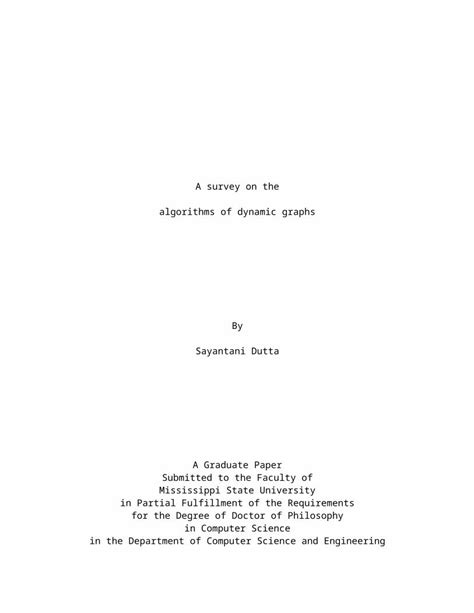 A survey on the

algorithms of dynamic graphs

By

Sayantani Dutta

A Graduate Paper
Submitted to the Faculty of
Mississippi State University
in Partial Fulfillment of the Requirements
for the Degree of Doctor of Philosophy
in Computer Science
in the Department of Computer Science and Engineering